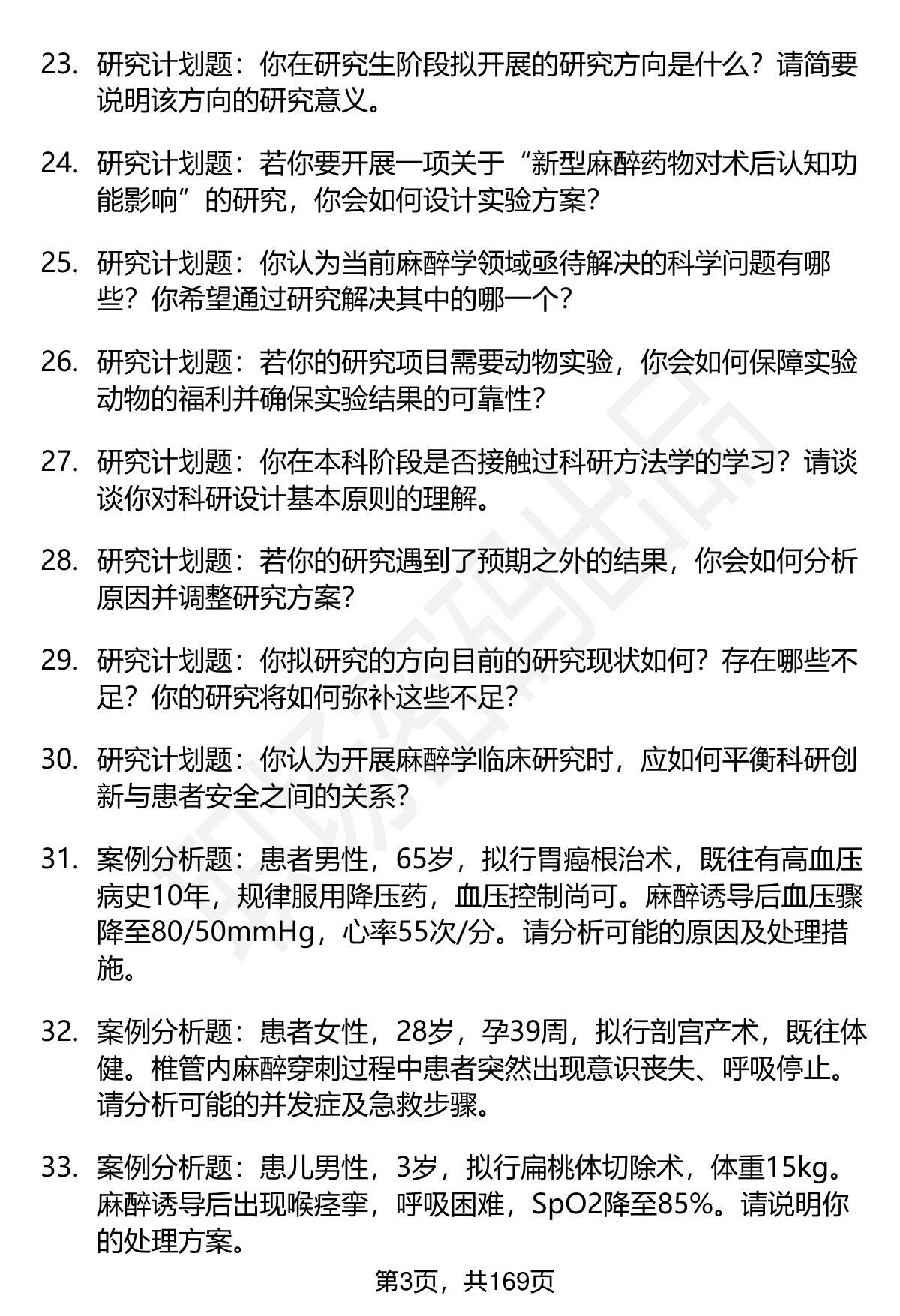 23. 研究计划题：你在研究生阶段拟开展的研究方向是什么？请简要说明该方向的研究意义。

24. 研究计划题：若你要开展一项关于“新型麻醉药物对术后认知功能影响”的研究，你会如何设计实验方案？

25. 研究计划题：你认为当前麻醉学领域亟待解决的科学问题有哪些？你希望通过研究解决其中的哪一个？

26. 研究计划题：若你的研究项目需要动物实验，你会如何保障实验动物的福利并确保实验结果的可靠性？

27. 研究计划题：你在本科阶段是否接触过科研方法学的学习？请谈谈你对科研设计基本原则的理解。

28. 研究计划题：若你的研究遇到了预期之外的结果，你会如何分析原因并调整研究方案？

29. 研究计划题：你拟研究的方向目前的研究现状如何？存在哪些不足？你的研究将如何弥补这些不足？

30. 研究计划题：你认为开展麻醉学临床研究时，应如何平衡科研创新与患者安全之间的关系？

31. 案例分析题：患者男性，65岁，拟行胃癌根治术，既往有高血压病史10年，规律服用降压药，血压控制尚可。麻醉诱导后血压骤降至80/50mmHg，心率55次/分。请分析可能的原因及处理措施。

32. 案例分析题：患者女性，28岁，孕39周，拟行剖宫产术，既往体健。椎管内麻醉穿刺过程中患者突然出现意识丧失、呼吸停止。请分析可能的并发症及急救步骤。

33. 案例分析题：患儿男性，3岁，拟行扁桃体切除术，体重15kg。麻醉诱导后出现喉痉挛，呼吸困难，SpO2降至85%。请说明你的处理方案。

第3页，共169页